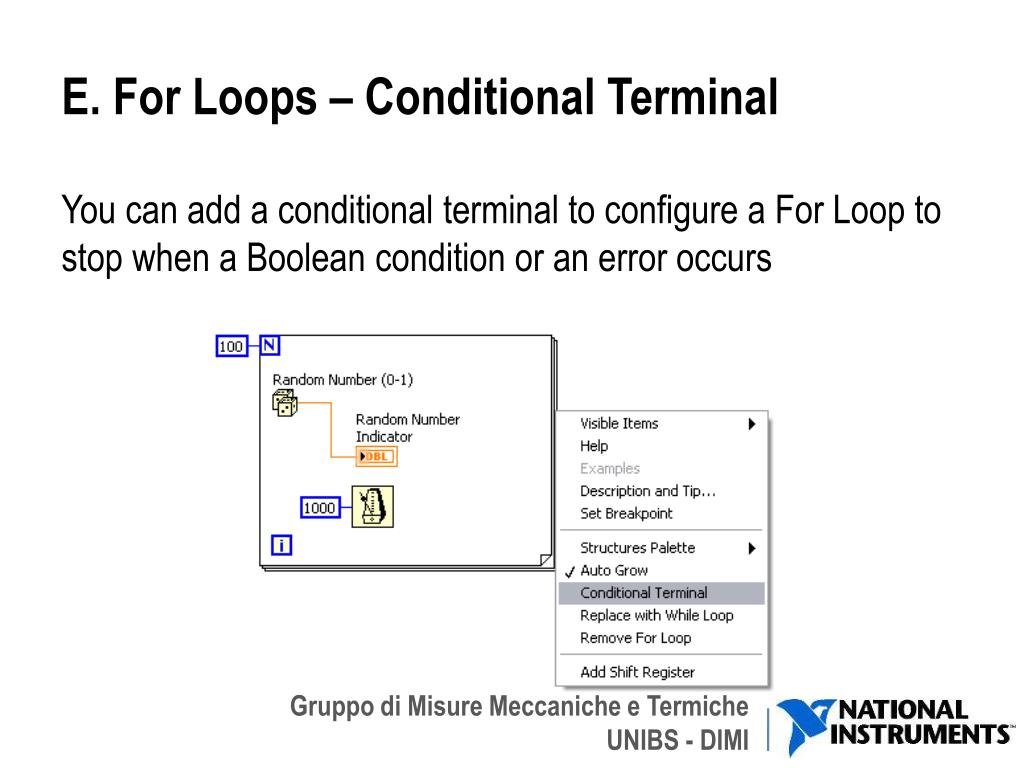 E. For Loops – Conditional Terminal

You can add a conditional terminal to configure a For Loop to stop when a Boolean condition or an error occurs

100 N

Random Number (0-1)

Random Number Indicator

DBL

1000

i

Visible Items
Help
Examples
Description and Tip...
Set Breakpoint
Structures Palette
✓ Auto Grow
Conditional Terminal
Replace with While Loop
Remove For Loop
Add Shift Register

Gruppo di Misure Meccaniche e Termiche
UNIBS - DIMI

NATIONAL INSTRUMENTS